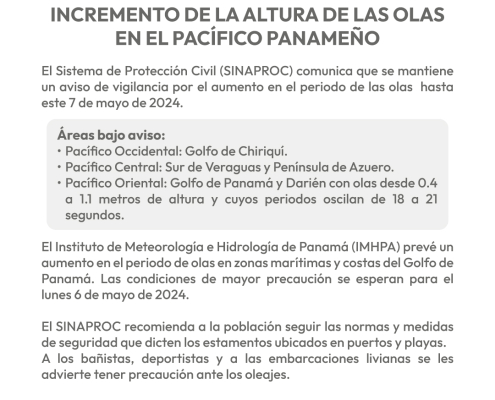 INCREMENTO DE LA ALTURA DE LAS OLAS EN EL PACÍFICO PANAMEÑO

El Sistema de Protección Civil (SINAPROC) comunica que se mantiene un aviso de vigilancia por el aumento en el periodo de las olas hasta este 7 de mayo de 2024.

Áreas bajo aviso:
• Pacífico Occidental: Golfo de Chiriquí.
• Pacífico Central: Sur de Veraguas y Península de Azuero.
• Pacífico Oriental: Golfo de Panamá y Darién con olas desde 0.4 a 1.1 metros de altura y cuyos periodos oscilan de 18 a 21 segundos.

El Instituto de Meteorología e Hidrología de Panamá (IMHPA) prevé un aumento en el periodo de olas en zonas marítimas y costas del Golfo de Panamá. Las condiciones de mayor precaución se esperan para el lunes 6 de mayo de 2024.

El SINAPROC recomienda a la población seguir las normas y medidas de seguridad que dicten los estamentos ubicados en puertos y playas. A los bañistas, deportistas y a las embarcaciones livianas se les advierte tener precaución ante los oleajes.